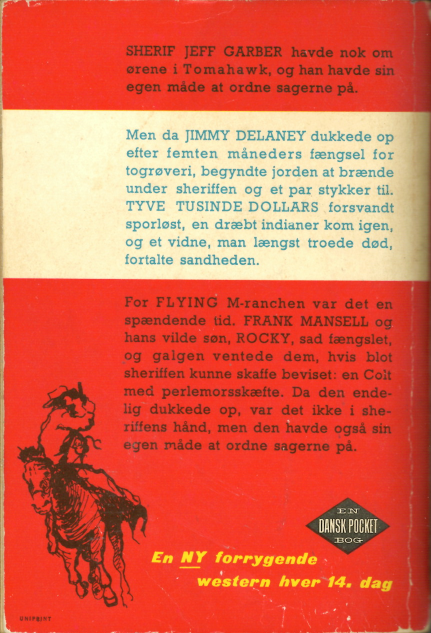 SHERIF JEFF GARBER havde nok om ørene i Tomahawk, og han havde sin egen måde at ordne sagerne på.

Men da JIMMY DELANEY dukkede op efter femten måneders fængsel for togrøveri, begyndte jorden at brænde under sheriffen og et par stykker til. TYVE TUSINDE DOLLARS forsvandt sporløst, en dræbt indianer kom igen, og et vidne, man længst troede død, fortalte sandheden.

For FLYING M-ranchen var det en spændende tid. FRANK MANSELL og hans vilde søn, ROCKY, sad fængslet, og galgen ventede dem, hvis blot sheriffen kunne skaffe beviset: en Colt med perlemorsskæfte. Da den endelig dukkede op, var det ikke i sheriffens hånd, men den havde også sin egen måde at ordne sagerne på.

EN
DANSK POCKET
BOG

En NY forrygende western hver 14. dag

UNIPRINT